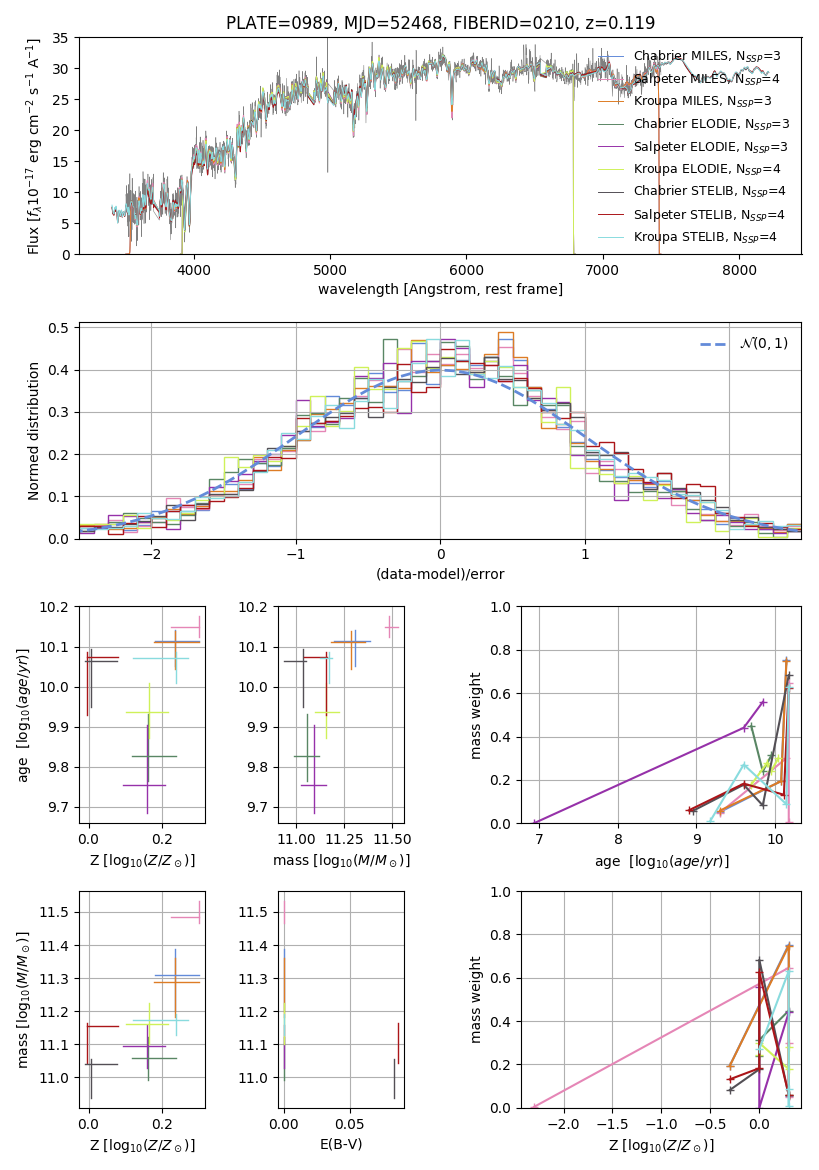 PLATE=0989, MJD=52468, FIBERID=0210, z=0.119

Flux [$f_\lambda 10^{-17}$ erg cm$^{-2}$ s$^{-1}$ A$^{-1}$]

35
30
25
20
15
10
5
0

4000 5000 6000 7000 8000

wavelength [Angstrom, rest frame]

Chabrier MILES, $N_{SSP}$=3
Salpeter MILES, $N_{SSP}$=4
Kroupa MILES, $N_{SSP}$=3
Chabrier ELODIE, $N_{SSP}$=3
Salpeter ELODIE, $N_{SSP}$=3
Kroupa ELODIE, $N_{SSP}$=4
Chabrier STELIB, $N_{SSP}$=4
Salpeter STELIB, $N_{SSP}$=4
Kroupa STELIB, $N_{SSP}$=4

Normed distribution

0.5
0.4
0.3
0.2
0.1
0.0

−2 −1 0 1 2

(data-model)/error

$\mathcal{N}(0,1)$

age [$\log_{10}(age/yr)$]

10.2
10.1
10.0
9.9
9.8
9.7

0.0 0.2

Z [$\log_{10}(Z/Z_\odot)$]

10.2
10.1
10.0
9.9
9.8
9.7

11.00 11.25 11.50

mass [$\log_{10}(M/M_\odot)$]

mass weight

1.0
0.8
0.6
0.4
0.2
0.0

7 8 9 10

age [$\log_{10}(age/yr)$]

mass [$\log_{10}(M/M_\odot)$]

11.5
11.4
11.3
11.2
11.1
11.0

0.0 0.2

Z [$\log_{10}(Z/Z_\odot)$]

11.5
11.4
11.3
11.2
11.1
11.0

0.00 0.05

E(B-V)

mass weight

1.0
0.8
0.6
0.4
0.2
0.0

−2.0 −1.5 −1.0 −0.5 0.0

Z [$\log_{10}(Z/Z_\odot)$]